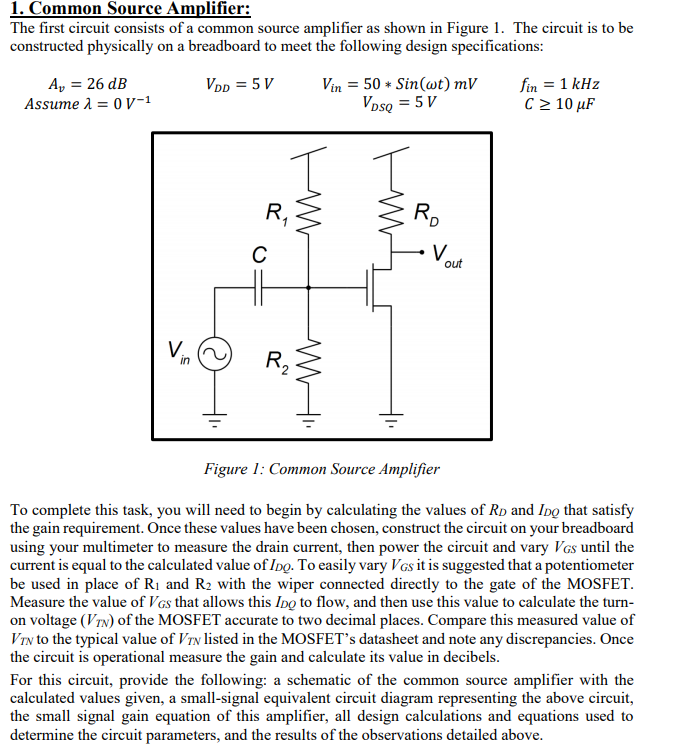 1. Common Source Amplifier:

The first circuit consists of a common source amplifier as shown in Figure 1. The circuit is to be constructed physically on a breadboard to meet the following design specifications:

$A_v = 26\ dB$ $V_{DD} = 5\ V$ $V_{in} = 50 * Sin(\omega t)\ mV$ $f_{in} = 1\ kHz$
$Assume\ \lambda = 0\ V^{-1}$ $V_{DSQ} = 5\ V$ $C \geq 10\ \mu F$

$R_1$
$R_D$
$C$
$V_{out}$
$V_{in}$
$R_2$

Figure 1: Common Source Amplifier

To complete this task, you will need to begin by calculating the values of $R_D$ and $I_{DQ}$ that satisfy the gain requirement. Once these values have been chosen, construct the circuit on your breadboard using your multimeter to measure the drain current, then power the circuit and vary $V_{GS}$ until the current is equal to the calculated value of $I_{DQ}$. To easily vary $V_{GS}$ it is suggested that a potentiometer be used in place of $R_1$ and $R_2$ with the wiper connected directly to the gate of the MOSFET. Measure the value of $V_{GS}$ that allows this $I_{DQ}$ to flow, and then use this value to calculate the turn-on voltage ($V_{TN}$) of the MOSFET accurate to two decimal places. Compare this measured value of $V_{TN}$ to the typical value of $V_{TN}$ listed in the MOSFET's datasheet and note any discrepancies. Once the circuit is operational measure the gain and calculate its value in decibels.

For this circuit, provide the following: a schematic of the common source amplifier with the calculated values given, a small-signal equivalent circuit diagram representing the above circuit, the small signal gain equation of this amplifier, all design calculations and equations used to determine the circuit parameters, and the results of the observations detailed above.